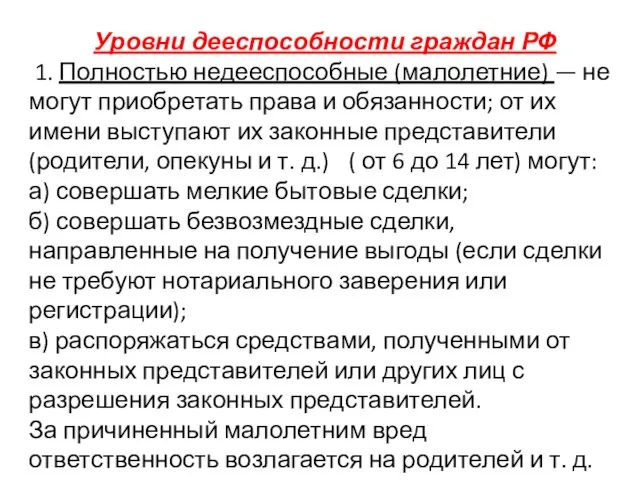 Уровни дееспособности граждан РФ

1. Полностью недееспособные (малолетние) — не могут приобретать права и обязанности; от их имени выступают их законные представители (родители, опекуны и т. д.) ( от 6 до 14 лет) могут:
а) совершать мелкие бытовые сделки;
б) совершать безвозмездные сделки, направленные на получение выгоды (если сделки не требуют нотариального заверения или регистрации);
в) распоряжаться средствами, полученными от законных представителей или других лиц с разрешения законных представителей.
За причиненный малолетним вред ответственность возлагается на родителей и т. д.